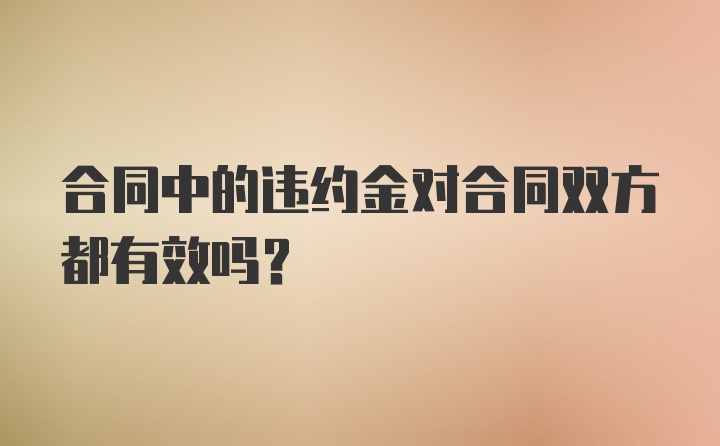 合同中的违约金对合同双方都有效吗?